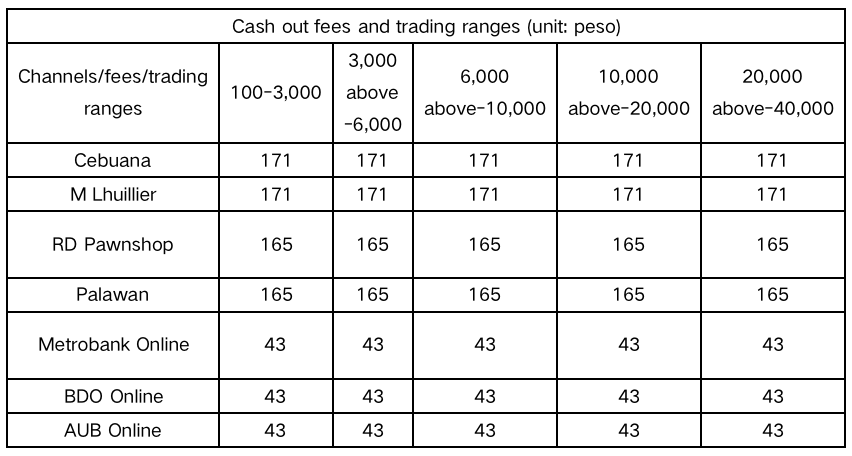 Cash out fees and trading ranges (unit: peso)

| Channels/fees/trading ranges | 100-3,000 | 3,000 above -6,000 | 6,000 above-10,000 | 10,000 above-20,000 | 20,000 above-40,000 |
|---|---|---|---|---|---|
| Cebuana | 171 | 171 | 171 | 171 | 171 |
| M Lhuillier | 171 | 171 | 171 | 171 | 171 |
| RD Pawnshop | 165 | 165 | 165 | 165 | 165 |
| Palawan | 165 | 165 | 165 | 165 | 165 |
| Metrobank Online | 43 | 43 | 43 | 43 | 43 |
| BDO Online | 43 | 43 | 43 | 43 | 43 |
| AUB Online | 43 | 43 | 43 | 43 | 43 |